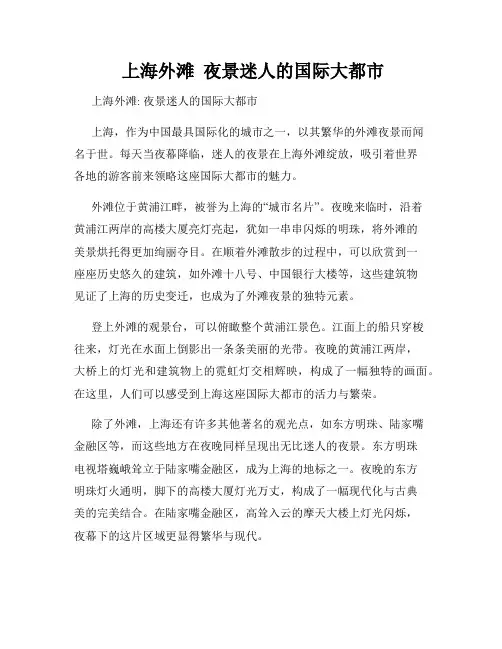 上海外滩 夜景迷人的国际大都市

上海外滩: 夜景迷人的国际大都市

上海，作为中国最具国际化的城市之一，以其繁华的外滩夜景而闻名于世。每天当夜幕降临，迷人的夜景在上海外滩绽放，吸引着世界各地的游客前来领略这座国际大都市的魅力。

外滩位于黄浦江畔，被誉为上海的“城市名片”。夜晚来临时，沿着黄浦江两岸的高楼大厦亮灯亮起，犹如一串串闪烁的明珠，将外滩的美景烘托得更加绚丽夺目。在顺着外滩散步的过程中，可以欣赏到一座座历史悠久的建筑，如外滩十八号、中国银行大楼等，这些建筑物见证了上海的历史变迁，也成为了外滩夜景的独特元素。

登上外滩的观景台，可以俯瞰整个黄浦江景色。江面上的船只穿梭往来，灯光在水面上倒影出一条条美丽的光带。夜晚的黄浦江两岸，大桥上的灯光和建筑物上的霓虹灯交相辉映，构成了一幅独特的画面。在这里，人们可以感受到上海这座国际大都市的活力与繁荣。

除了外滩，上海还有许多其他著名的观光点，如东方明珠、陆家嘴金融区等，而这些地方在夜晚同样呈现出无比迷人的夜景。东方明珠电视塔巍峨耸立于陆家嘴金融区，成为上海的地标之一。夜晚的东方明珠灯火通明，脚下的高楼大厦灯光万丈，构成了一幅现代化与古典美的完美结合。在陆家嘴金融区，高耸入云的摩天大楼上灯光闪烁，夜幕下的这片区域更显得繁华与现代。